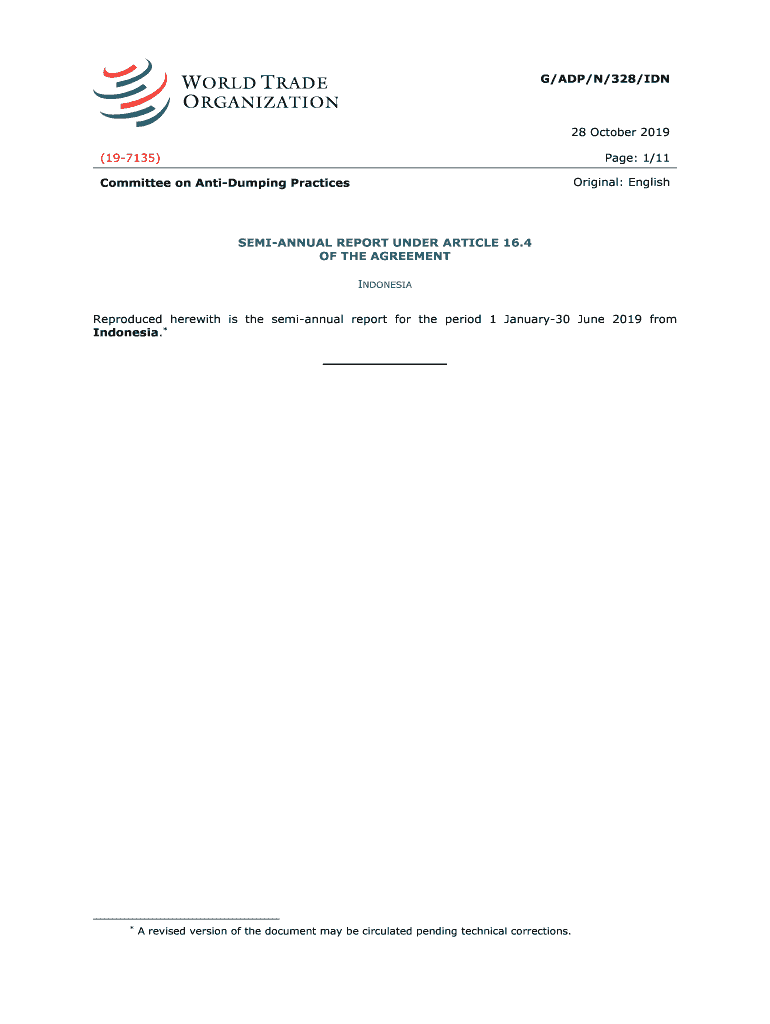 WORLD TRADE ORGANIZATION

G/ADP/N/328/IDN

28 October 2019

(19-7135)

Page: 1/11

Committee on Anti-Dumping Practices

Original: English

SEMI-ANNUAL REPORT UNDER ARTICLE 16.4 OF THE AGREEMENT

INDONESIA

Reproduced herewith is the semi-annual report for the period 1 January-30 June 2019 from **Indonesia**.*

* A revised version of the document may be circulated pending technical corrections.